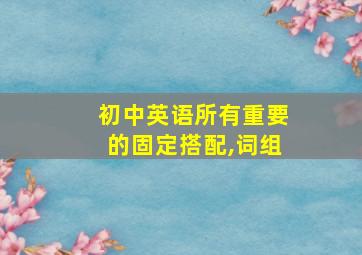 初中英语所有重要的固定搭配,词组